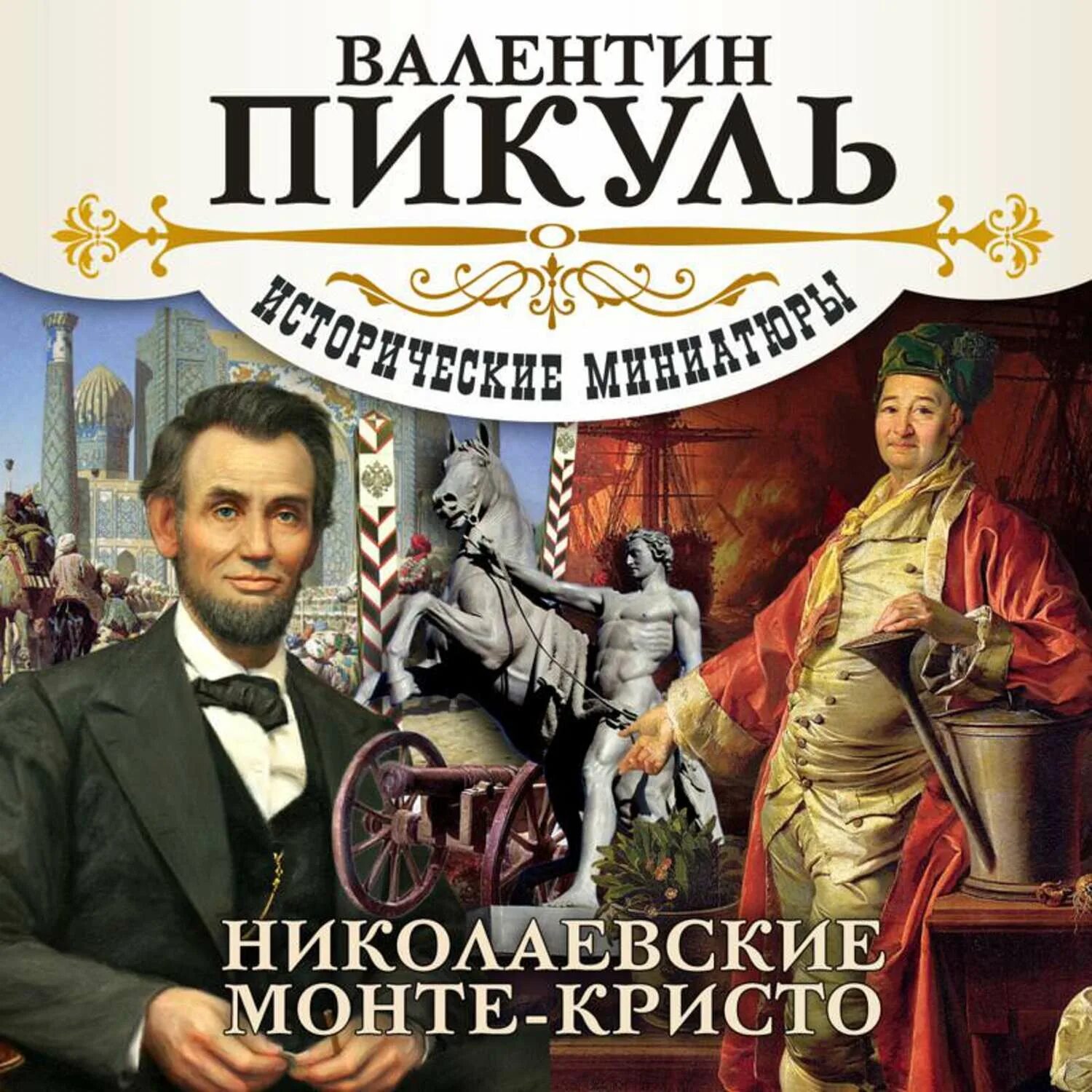 ВАЛЕНТИН
ПИКУЛЬ

ИСТОРИЧЕСКИЕ МИНИАТЮРЫ

НИКОЛАЕВСКИЕ
МОНТЕ-КРИСТО